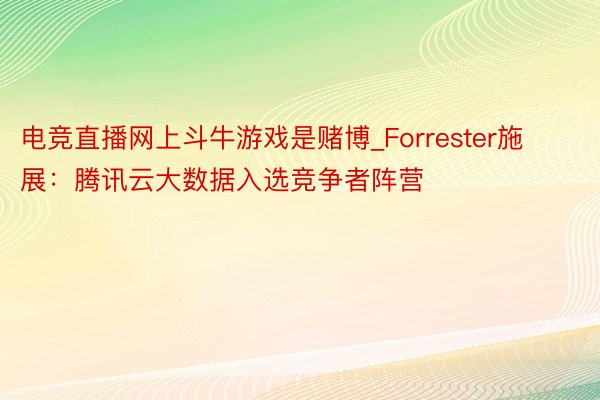 电竞直播网上斗牛游戏是赌博_Forrester施展：腾讯云大数据入选竞争者阵营